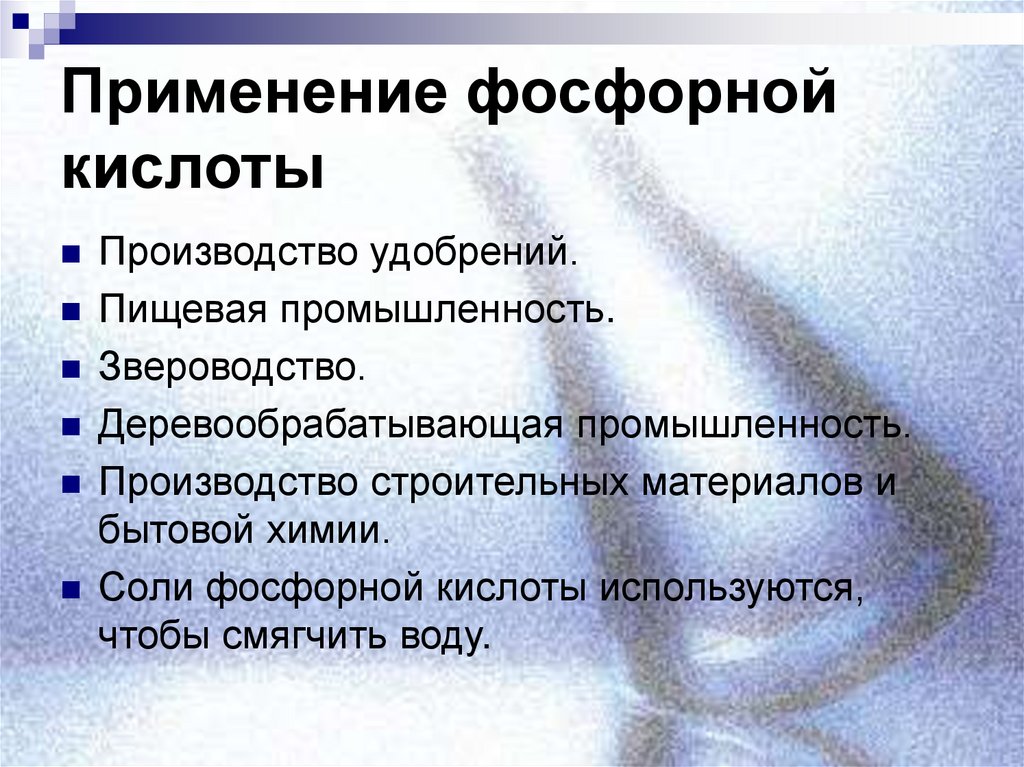 Применение фосфорной кислоты

• Производство удобрений.
• Пищевая промышленность.
• Звероводство.
• Деревообрабатывающая промышленность.
• Производство строительных материалов и бытовой химии.
• Соли фосфорной кислоты используются, чтобы смягчить воду.